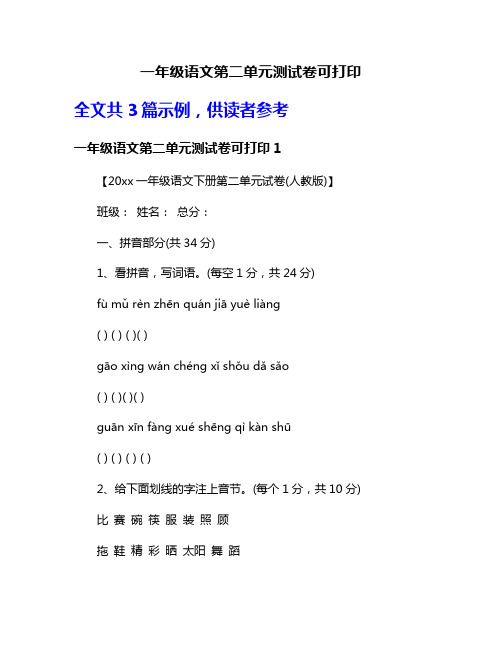 一年级语文第二单元测试卷可打印

全文共 3 篇示例，供读者参考

一年级语文第二单元测试卷可打印 1

【20xx 一年级语文下册第二单元试卷(人教版)】

班级： 姓名： 总分：

一、拼音部分(共 34 分)

1、看拼音，写词语。(每空 1 分，共 24 分)

fù mǔ rèn zhēn quán jiā yuè liàng

( ) ( ) ( )( )

gāo xìng wán chéng xǐ shǒu dǎ sǎo

( ) ( )( )( )

guān xīn fàng xué shēng qì kàn shū

( ) ( ) ( ) ( )

2、给下面划线的字注上音节。(每个 1 分，共 10 分)

比 赛 碗 筷 服 装 照 顾

拖 鞋 精 彩 晒 太阳 舞 蹈